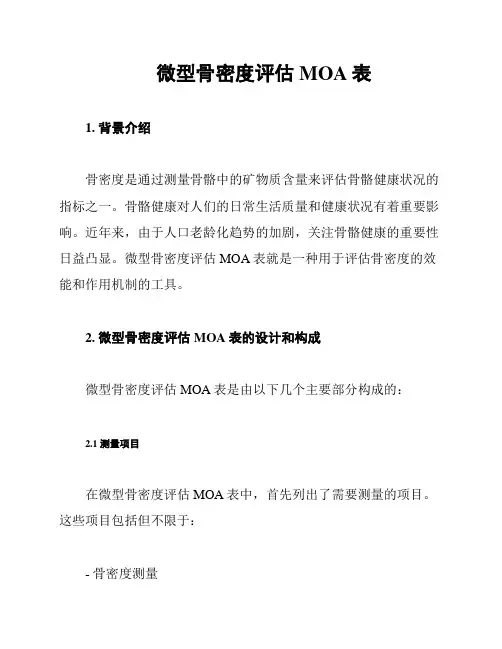 微型骨密度评估 MOA 表

1. 背景介绍

骨密度是通过测量骨骼中的矿物质含量来评估骨骼健康状况的指标之一。骨骼健康对人们的日常生活质量和健康状况有着重要影响。近年来，由于人口老龄化趋势的加剧，关注骨骼健康的重要性日益凸显。微型骨密度评估 MOA 表就是一种用于评估骨密度的效能和作用机制的工具。

2. 微型骨密度评估 MOA 表的设计和构成

微型骨密度评估 MOA 表是由以下几个主要部分构成的：

2.1 测量项目

在微型骨密度评估 MOA 表中，首先列出了需要测量的项目。这些项目包括但不限于：

- 骨密度测量